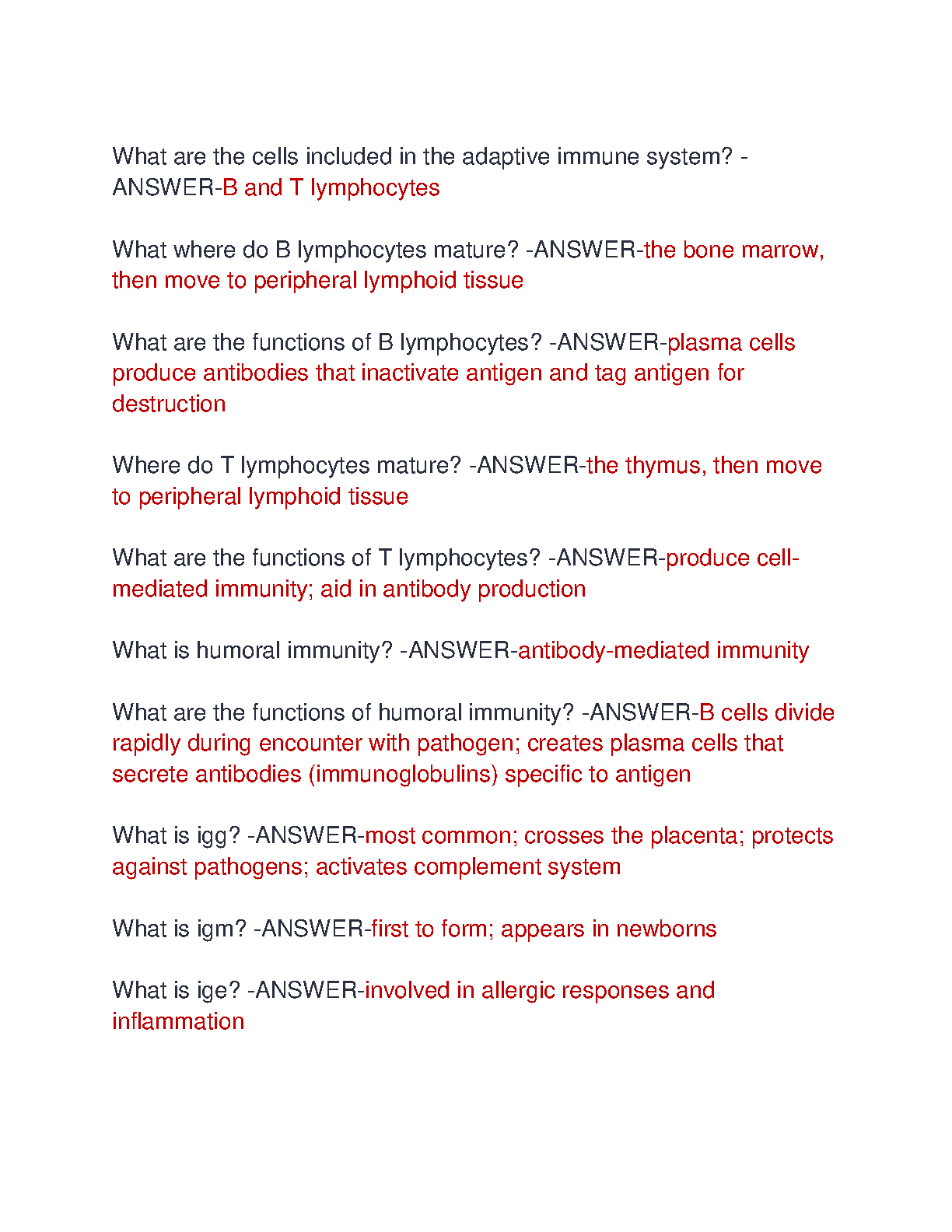 What are the cells included in the adaptive immune system? -ANSWER-B and T lymphocytes

What where do B lymphocytes mature? -ANSWER-the bone marrow, then move to peripheral lymphoid tissue

What are the functions of B lymphocytes? -ANSWER-plasma cells produce antibodies that inactivate antigen and tag antigen for destruction

Where do T lymphocytes mature? -ANSWER-the thymus, then move to peripheral lymphoid tissue

What are the functions of T lymphocytes? -ANSWER-produce cell-mediated immunity; aid in antibody production

What is humoral immunity? -ANSWER-antibody-mediated immunity

What are the functions of humoral immunity? -ANSWER-B cells divide rapidly during encounter with pathogen; creates plasma cells that secrete antibodies (immunoglobulins) specific to antigen

What is igg? -ANSWER-most common; crosses the placenta; protects against pathogens; activates complement system

What is igm? -ANSWER-first to form; appears in newborns

What is ige? -ANSWER-involved in allergic responses and inflammation